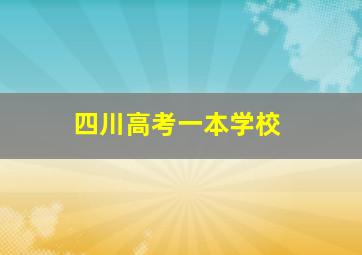 四川高考一本学校